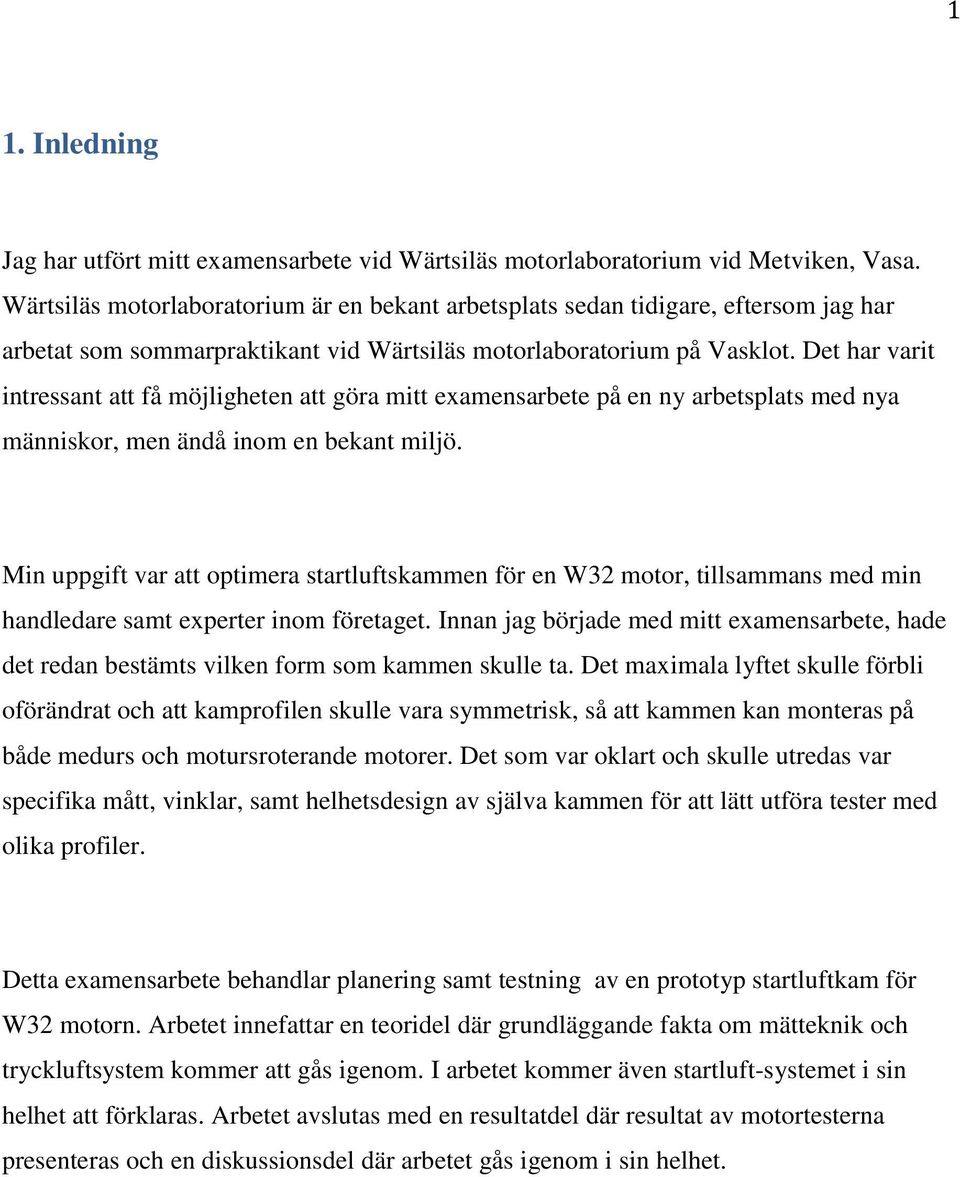 1

1. Inledning

Jag har utfört mitt examensarbete vid Wärtsiläs motorlaboratorium vid Metviken, Vasa. Wärtsiläs motorlaboratorium är en bekant arbetsplats sedan tidigare, eftersom jag har arbetat som sommarpraktikant vid Wärtsiläs motorlaboratorium på Vasklot. Det har varit intressant att få möjligheten att göra mitt examensarbete på en ny arbetsplats med nya människor, men ändå inom en bekant miljö.

Min uppgift var att optimera startluftskammen för en W32 motor, tillsammans med min handledare samt experter inom företaget. Innan jag började med mitt examensarbete, hade det redan bestämts vilken form som kammen skulle ta. Det maximala lyftet skulle förbli oförändrat och att kamprofilen skulle vara symmetrisk, så att kammen kan monteras på både medurs och motursroterande motorer. Det som var oklart och skulle utredas var specifika mått, vinklar, samt helhetsdesign av själva kammen för att lätt utföra tester med olika profiler.

Detta examensarbete behandlar planering samt testning av en prototyp startluftkam för W32 motorn. Arbetet innefattar en teoridel där grundläggande fakta om mätteknik och tryckluftsystem kommer att gås igenom. I arbetet kommer även startluft-systemet i sin helhet att förklaras. Arbetet avslutas med en resultatdel där resultat av motortesterna presenteras och en diskussionsdel där arbetet gås igenom i sin helhet.